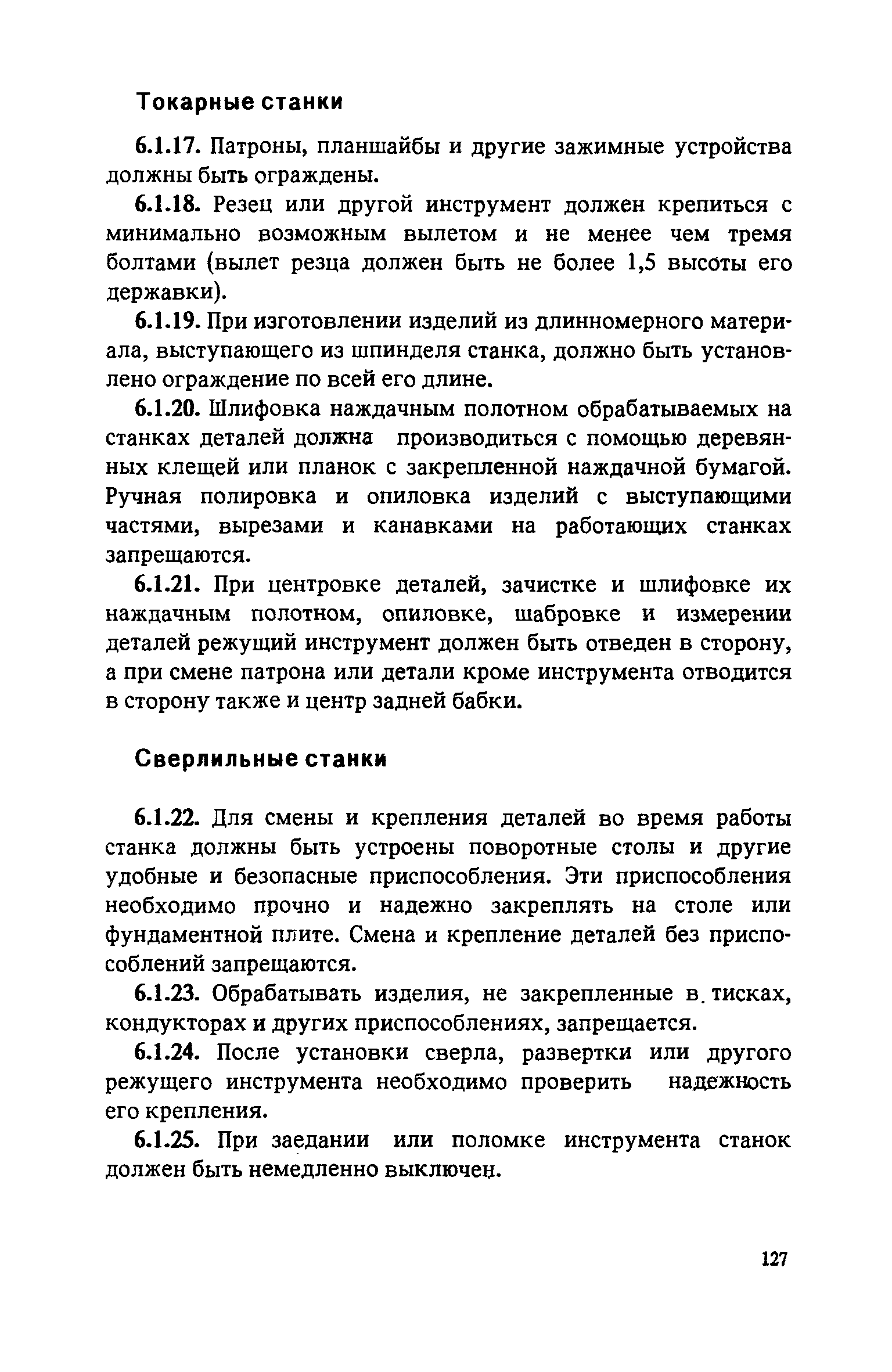 Токарные станки

6.1.17. Патроны, планшайбы и другие зажимные устройства должны быть ограждены.

6.1.18. Резец или другой инструмент должен крепиться с минимально возможным вылетом и не менее чем тремя болтами (вылет резца должен быть не более 1,5 высоты его державки).

6.1.19. При изготовлении изделий из длинномерного материала, выступающего из шпинделя станка, должно быть установлено ограждение по всей его длине.

6.1.20. Шлифовка наждачным полотном обрабатываемых на станках деталей должна производиться с помощью деревянных клещей или планок с закрепленной наждачной бумагой. Ручная полировка и опиловка изделий с выступающими частями, вырезами и канавками на работающих станках запрещаются.

6.1.21. При центровке деталей, зачистке и шлифовке их наждачным полотном, опиловке, шабровке и измерении деталей режущий инструмент должен быть отведен в сторону, а при смене патрона или детали кроме инструмента отводится в сторону также и центр задней бабки.

Сверлильные станки

6.1.22. Для смены и крепления деталей во время работы станка должны быть устроены поворотные столы и другие удобные и безопасные приспособления. Эти приспособления необходимо прочно и надежно закреплять на столе или фундаментной плите. Смена и крепление деталей без приспособлений запрещаются.

6.1.23. Обрабатывать изделия, не закрепленные в тисках, кондукторах и других приспособлениях, запрещается.

6.1.24. После установки сверла, развертки или другого режущего инструмента необходимо проверить надежность его крепления.

6.1.25. При заедании или поломке инструмента станок должен быть немедленно выключен.

127